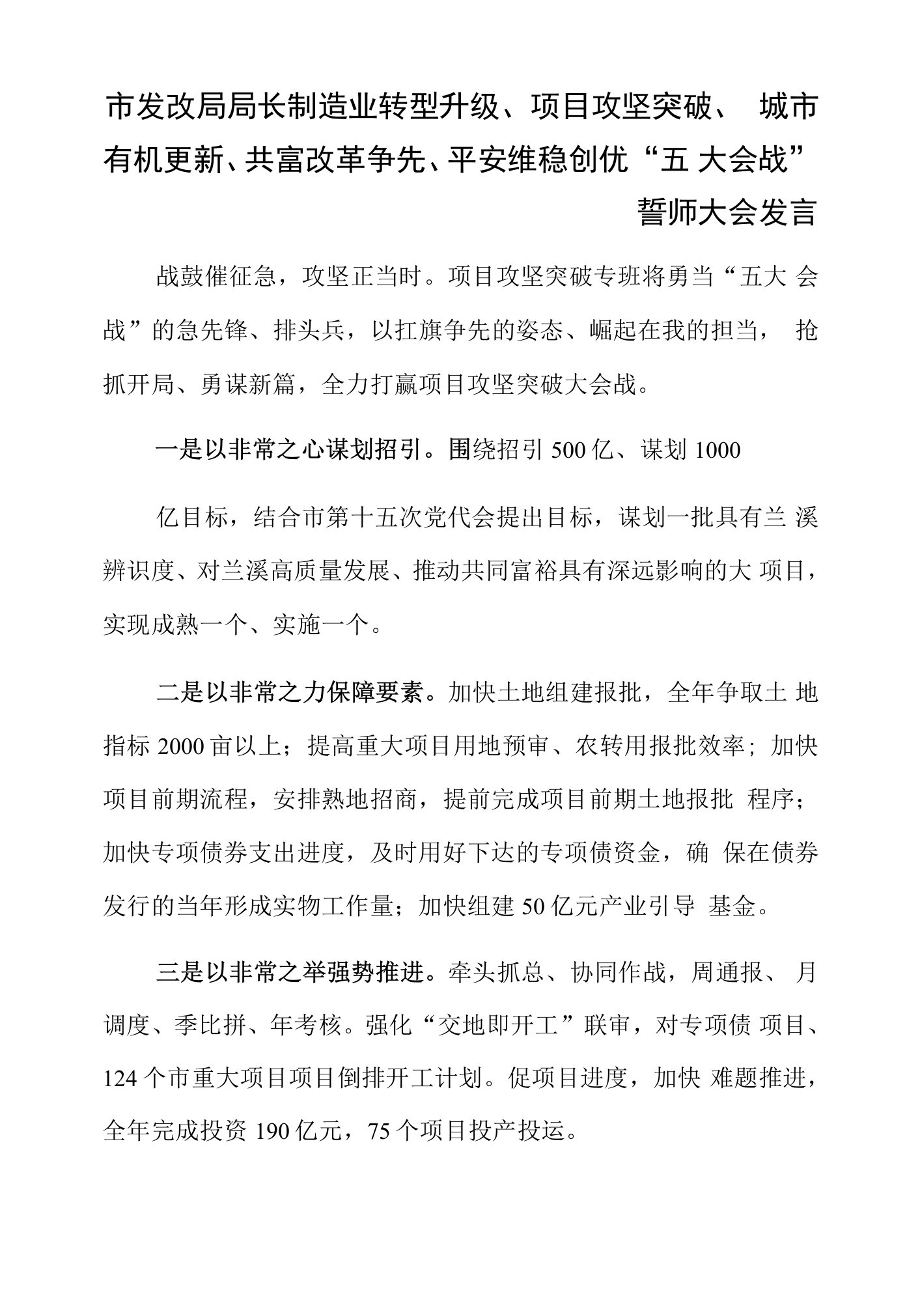 市发改局局长制造业转型升级、项目攻坚突破、 城市有机更新、共富改革争先、平安维稳创优“五 大会战”誓师大会发言

战鼓催征急，攻坚正当时。项目攻坚突破专班将勇当“五大 会战”的急先锋、排头兵，以扛旗争先的姿态、崛起在我的担当， 抢抓开局、勇谋新篇，全力打赢项目攻坚突破大会战。

一是以非常之心谋划招引。围绕招引 500 亿、谋划 1000

亿目标，结合市第十五次党代会提出目标，谋划一批具有兰 溪辨识度、对兰溪高质量发展、推动共同富裕具有深远影响的大 项目，实现成熟一个、实施一个。

二是以非常之力保障要素。加快土地组建报批，全年争取土 地指标 2000 亩以上；提高重大项目用地预审、农转用报批效率；加快项目前期流程，安排熟地招商，提前完成项目前期土地报批 程序；加快专项债券支出进度，及时用好下达的专项债资金，确 保在债券发行的当年形成实物工作量；加快组建 50 亿元产业引导 基金。

三是以非常之举强势推进。牵头抓总、协同作战，周通报、 月调度、季比拼、年考核。强化“交地即开工”联审，对专项债 项目、124 个市重大项目项目倒排开工计划。促项目进度，加快 难题推进，全年完成投资 190 亿元，75 个项目投产投运。